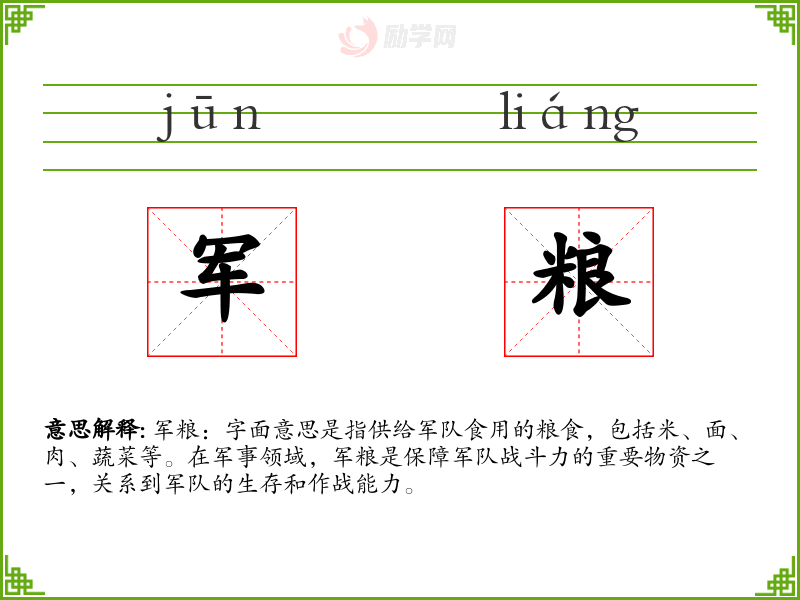 jūn liáng

军 粮

意思解释: 军粮：字面意思是指供给军队食用的粮食，包括米、面、肉、蔬菜等。在军事领域，军粮是保障军队战斗力的重要物资之一，关系到军队的生存和作战能力。

励学网